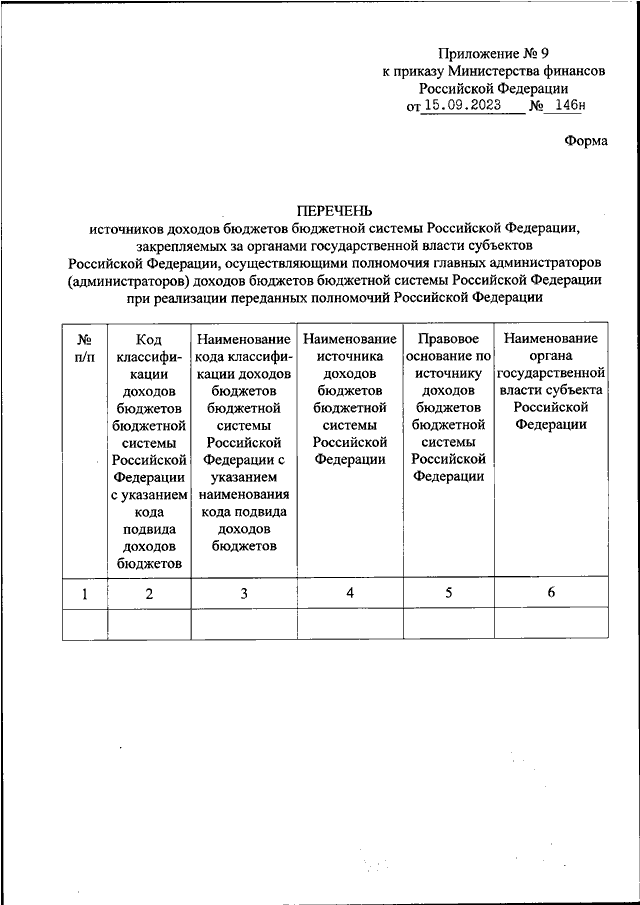 Приложение № 9
к приказу Министерства финансов
Российской Федерации
от 15.09.2023 № 146н

Форма

ПЕРЕЧЕНЬ
источников доходов бюджетов бюджетной системы Российской Федерации, закрепляемых за органами государственной власти субъектов Российской Федерации, осуществляющими полномочия главных администраторов (администраторов) доходов бюджетов бюджетной системы Российской Федерации при реализации переданных полномочий Российской Федерации

| № п/п | Код классификации доходов бюджетов бюджетной системы Российской Федерации с указанием кода подвида доходов бюджетов | Наименование кода классификации доходов бюджетов бюджетной системы Российской Федерации с указанием наименования кода подвида доходов бюджетов | Наименование источника доходов бюджетов бюджетной системы Российской Федерации | Правовое основание по источнику доходов бюджетов бюджетной системы Российской Федерации | Наименование органа государственной власти субъекта Российской Федерации |
|---|---|---|---|---|---|
| 1 | 2 | 3 | 4 | 5 | 6 |
| | | | | | |